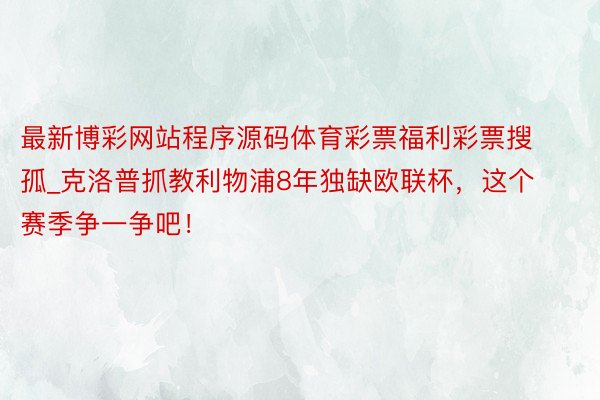 最新博彩网站程序源码体育彩票福利彩票搜孤_克洛普抓教利物浦8年独缺欧联杯，这个赛季争一争吧！